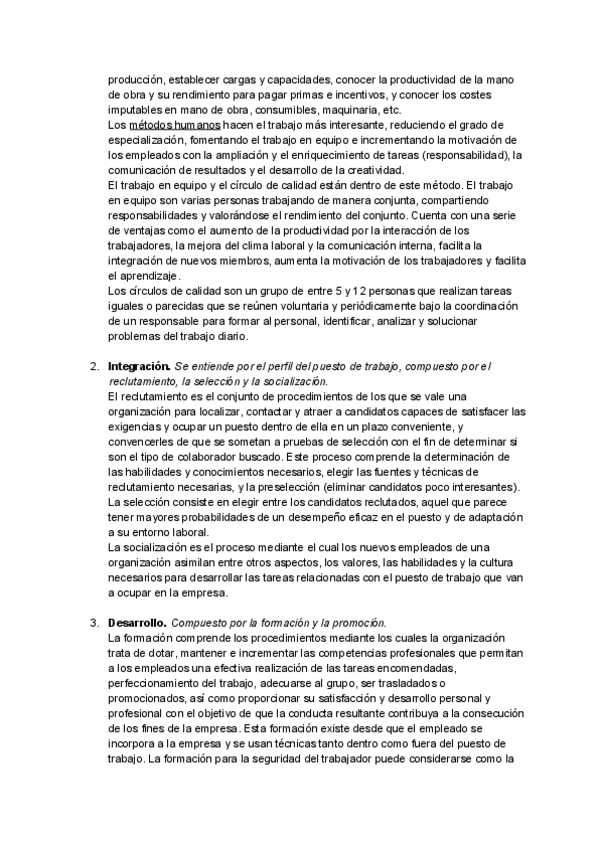 producción, establecer cargas y capacidades, conocer la productividad de la mano de obra y su rendimiento para pagar primas e incentivos, y conocer los costes imputables en mano de obra, consumibles, maquinaria, etc.
Los métodos humanos hacen el trabajo más interesante, reduciendo el grado de especialización, fomentando el trabajo en equipo e incrementando la motivación de los empleados con la ampliación y el enriquecimiento de tareas (responsabilidad), la comunicación de resultados y el desarrollo de la creatividad.
El trabajo en equipo y el círculo de calidad están dentro de este método. El trabajo en equipo son varias personas trabajando de manera conjunta, compartiendo responsabilidades y valorándose el rendimiento del conjunto. Cuenta con una serie de ventajas como el aumento de la productividad por la interacción de los trabajadores, la mejora del clima laboral y la comunicación interna, facilita la integración de nuevos miembros, aumenta la motivación de los trabajadores y facilita el aprendizaje.
Los círculos de calidad son un grupo de entre 5 y 12 personas que realizan tareas iguales o parecidas que se reúnen voluntaria y periódicamente bajo la coordinación de un responsable para formar al personal, identificar, analizar y solucionar problemas del trabajo diario.

2. Integración. Se entiende por el perfil del puesto de trabajo, compuesto por el reclutamiento, la selección y la socialización.
El reclutamiento es el conjunto de procedimientos de los que se vale una organización para localizar, contactar y atraer a candidatos capaces de satisfacer las exigencias y ocupar un puesto dentro de ella en un plazo conveniente, y convencerles de que se sometan a pruebas de selección con el fin de determinar si son el tipo de colaborador buscado. Este proceso comprende la determinación de las habilidades y conocimientos necesarios, elegir las fuentes y técnicas de reclutamiento necesarias, y la preselección (eliminar candidatos poco interesantes).
La selección consiste en elegir entre los candidatos reclutados, aquel que parece tener mayores probabilidades de un desempeño eficaz en el puesto y de adaptación a su entorno laboral.
La socialización es el proceso mediante el cual los nuevos empleados de una organización asimilan entre otros aspectos, los valores, las habilidades y la cultura necesarios para desarrollar las tareas relacionadas con el puesto de trabajo que van a ocupar en la empresa.

3. Desarrollo. Compuesto por la formación y la promoción.
La formación comprende los procedimientos mediante los cuales la organización trata de dotar, mantener e incrementar las competencias profesionales que permitan a los empleados una efectiva realización de las tareas encomendadas, perfeccionamiento del trabajo, adecuarse al grupo, ser trasladados o promocionados, así como proporcionar su satisfacción y desarrollo personal y profesional con el objetivo de que la conducta resultante contribuya a la consecución de los fines de la empresa. Esta formación existe desde que el empleado se incorpora a la empresa y se usan técnicas tanto dentro como fuera del puesto de trabajo. La formación para la seguridad del trabajador puede considerarse como la